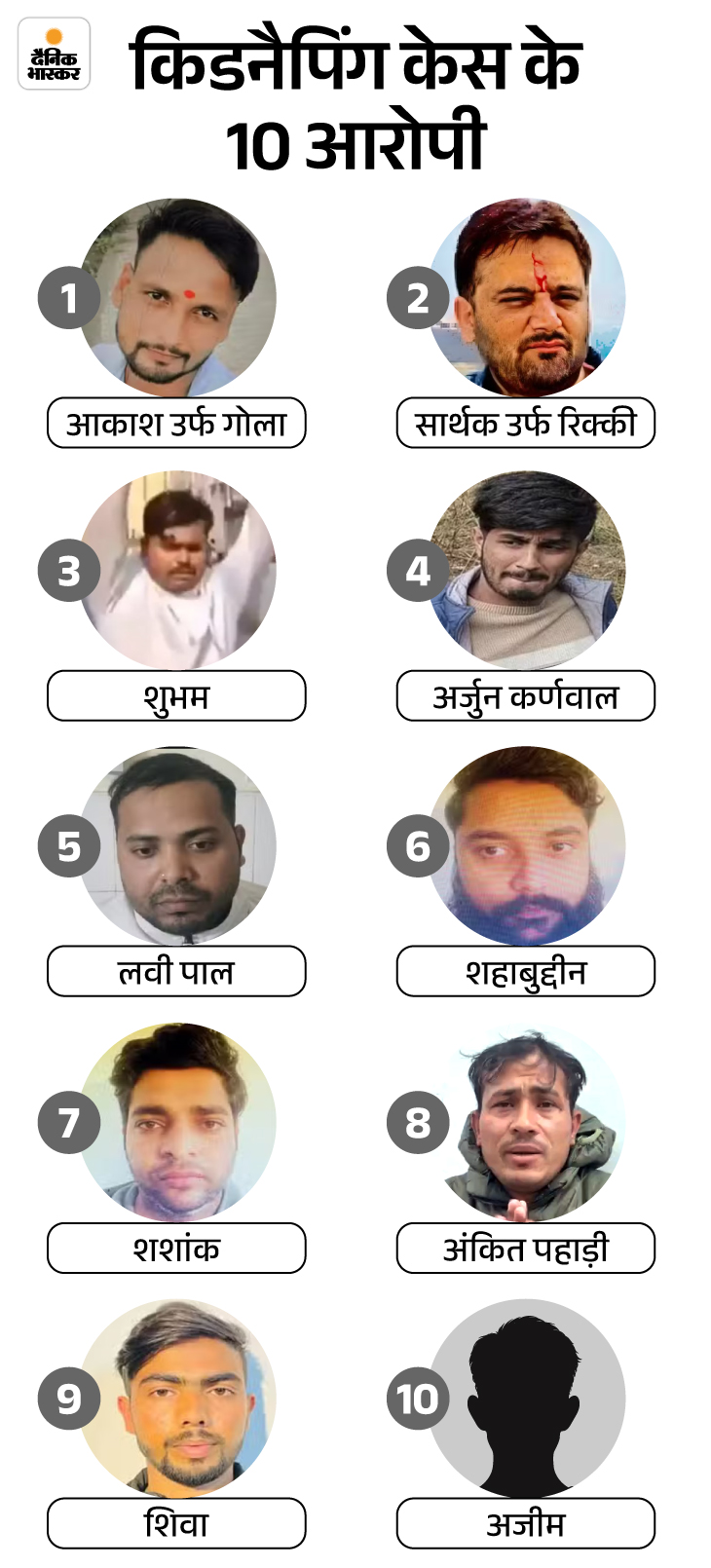 दैनिक भास्कर

किडनैपिंग केस के 10 आरोपी

1
आकाश उर्फ गोला

2
सार्थक उर्फ रिक्की

3
शुभम

4
अर्जुन कर्णवाल

5
लवी पाल

6
शहाबुद्दीन

7
शशांक

8
अंकित पहाड़ी

9
शिवा

10
अजीम